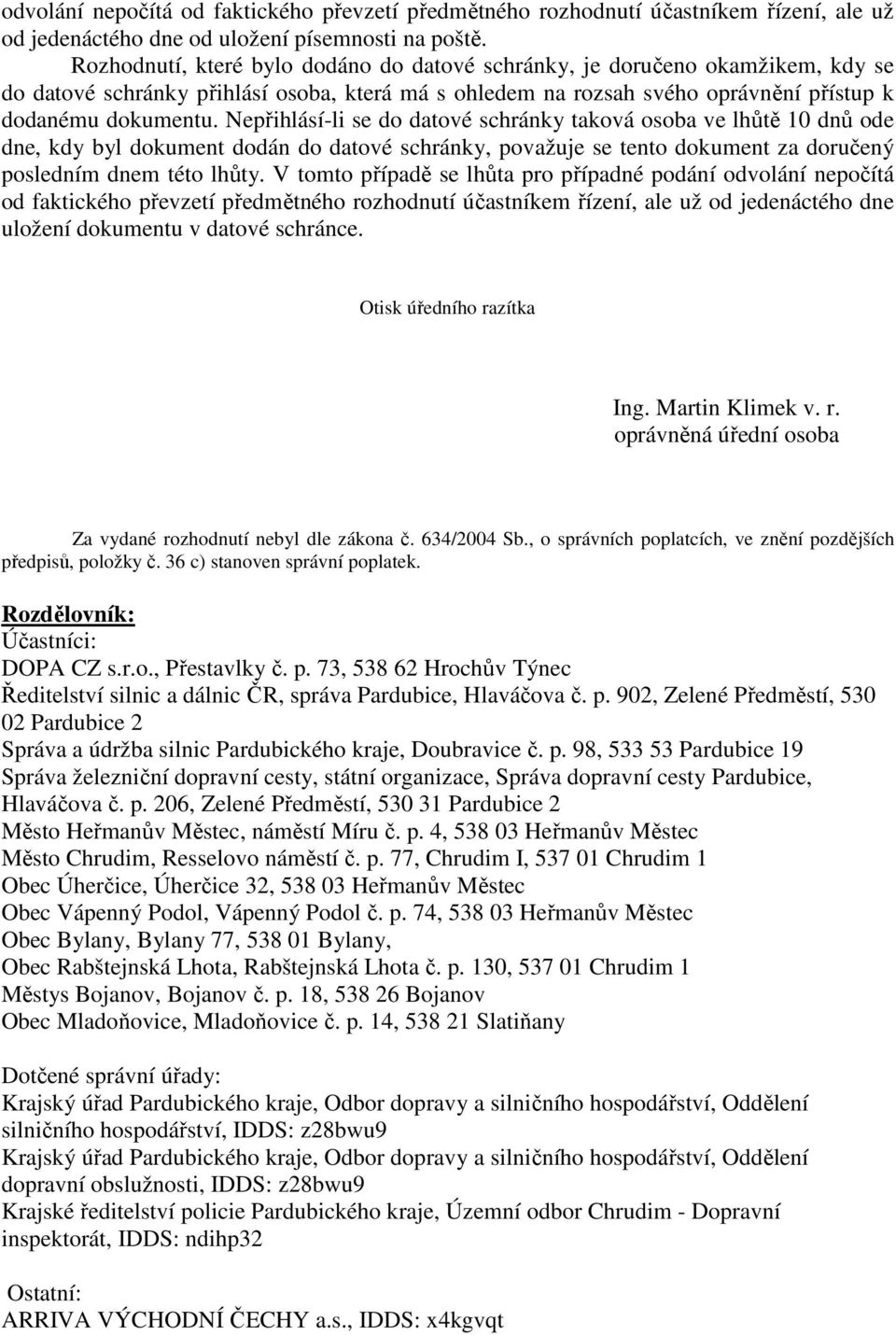 odvolání nepočítá od faktického převzetí předmětného rozhodnutí účastníkem řízení, ale už od jedenáctého dne od uložení písemnosti na poště.

Rozhodnutí, které bylo dodáno do datové schránky, je doručeno okamžikem, kdy se do datové schránky přihlásí osoba, která má s ohledem na rozsah svého oprávnění přístup k dodanému dokumentu. Nepřihlásí-li se do datové schránky taková osoba ve lhůtě 10 dnů ode dne, kdy byl dokument dodán do datové schránky, považuje se tento dokument za doručený posledním dnem této lhůty. V tomto případě se lhůta pro případné podání odvolání nepočítá od faktického převzetí předmětného rozhodnutí účastníkem řízení, ale už od jedenáctého dne uložení dokumentu v datové schránce.

Otisk úředního razítka

Ing. Martin Klimek v. r.
oprávněná úřední osoba

Za vydané rozhodnutí nebyl dle zákona č. 634/2004 Sb., o správních poplatcích, ve znění pozdějších předpisů, položky č. 36 c) stanoven správní poplatek.

Rozdělovník:
Účastníci:
DOPA CZ s.r.o., Přestavlky č. p. 73, 538 62 Hrochův Týnec
Ředitelství silnic a dálnic ČR, správa Pardubice, Hlaváčova č. p. 902, Zelené Předměstí, 530 02 Pardubice 2
Správa a údržba silnic Pardubického kraje, Doubravice č. p. 98, 533 53 Pardubice 19
Správa železniční dopravní cesty, státní organizace, Správa dopravní cesty Pardubice, Hlaváčova č. p. 206, Zelené Předměstí, 530 31 Pardubice 2
Město Heřmanův Městec, náměstí Míru č. p. 4, 538 03 Heřmanův Městec
Město Chrudim, Resselovo náměstí č. p. 77, Chrudim I, 537 01 Chrudim 1
Obec Úherčice, Úherčice 32, 538 03 Heřmanův Městec
Obec Vápenný Podol, Vápenný Podol č. p. 74, 538 03 Heřmanův Městec
Obec Bylany, Bylany 77, 538 01 Bylany,
Obec Rabštejnská Lhota, Rabštejnská Lhota č. p. 130, 537 01 Chrudim 1
Městys Bojanov, Bojanov č. p. 18, 538 26 Bojanov
Obec Mladoňovice, Mladoňovice č. p. 14, 538 21 Slatiňany

Dotčené správní úřady:
Krajský úřad Pardubického kraje, Odbor dopravy a silničního hospodářství, Oddělení silničního hospodářství, IDDS: z28bwu9
Krajský úřad Pardubického kraje, Odbor dopravy a silničního hospodářství, Oddělení dopravní obslužnosti, IDDS: z28bwu9
Krajské ředitelství policie Pardubického kraje, Územní odbor Chrudim - Dopravní inspektorát, IDDS: ndihp32

Ostatní:
ARRIVA VÝCHODNÍ ČECHY a.s., IDDS: x4kgvqt